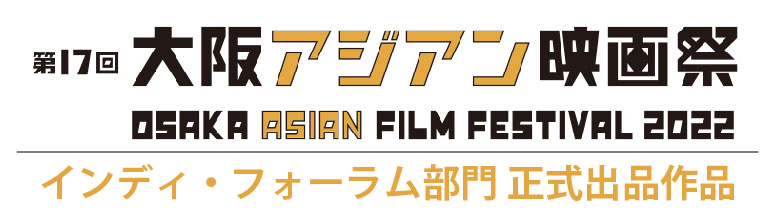 第17回 大阪アジアン映画祭
OSAKA ASIAN FILM FESTIVAL 2022
インディ・フォーラム部門 正式出品作品